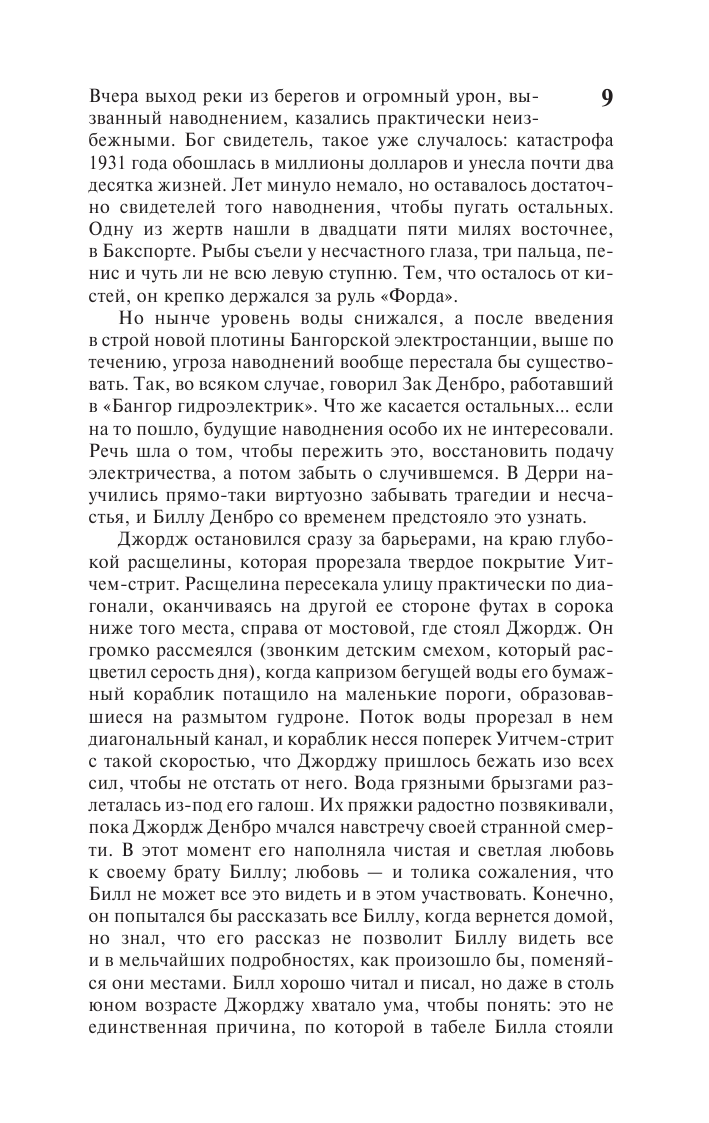 9

Вчера выход реки из берегов и огромный урон, вызванный наводнением, казались практически неизбежными. Бог свидетель, такое уже случалось: катастрофа 1931 года обошлась в миллионы долларов и унесла почти два десятка жизней. Лет минуло немало, но оставалось достаточно свидетелей того наводнения, чтобы пугать остальных. Одну из жертв нашли в двадцати пяти милях восточнее, в Бакспорте. Рыбы съели у несчастного глаза, три пальца, пенис и чуть ли не всю левую ступню. Тем, что осталось от кистей, он крепко держался за руль «Форда».

Но нынче уровень воды снижался, а после введения в строй новой плотины Бангорской электростанции, выше по течению, угроза наводнений вообще перестала бы существовать. Так, во всяком случае, говорил Зак Денбро, работавший в «Бангор гидроэлектрик». Что же касается остальных... если на то пошло, будущие наводнения особо их не интересовали. Речь шла о том, чтобы пережить это, восстановить подачу электричества, а потом забыть о случившемся. В Дерри научились прямо-таки виртуозно забывать трагедии и несчастья, и Биллу Денбро со временем предстояло это узнать.

Джордж остановился сразу за барьерами, на краю глубокой расщелины, которая прорезала твердое покрытие Уитчем-стрит. Расщелина пересекала улицу практически по диагонали, оканчиваясь на другой ее стороне футах в сорока ниже того места, справа от мостовой, где стоял Джордж. Он громко рассмеялся (звонким детским смехом, который расцветил серость дня), когда капризом бегущей воды его бумажный кораблик потащило на маленькие пороги, образовавшиеся на размытом гудроне. Поток воды прорезал в нем диагональный канал, и кораблик несся поперек Уитчем-стрит с такой скоростью, что Джорджу пришлось бежать изо всех сил, чтобы не отстать от него. Вода грязными брызгами разлеталась из-под его галош. Их пряжки радостно позвякивали, пока Джордж Денбро мчался навстречу своей странной смерти. В этот момент его наполняла чистая и светлая любовь к своему брату Биллу; любовь — и толика сожаления, что Билл не может все это видеть и в этом участвовать. Конечно, он попытался бы рассказать все Биллу, когда вернется домой, но знал, что его рассказ не позволит Биллу видеть все и в мельчайших подробностях, как произошло бы, поменяйся они местами. Билл хорошо читал и писал, но даже в столь юном возрасте Джорджу хватало ума, чтобы понять: это не единственная причина, по которой в табеле Билла стояли